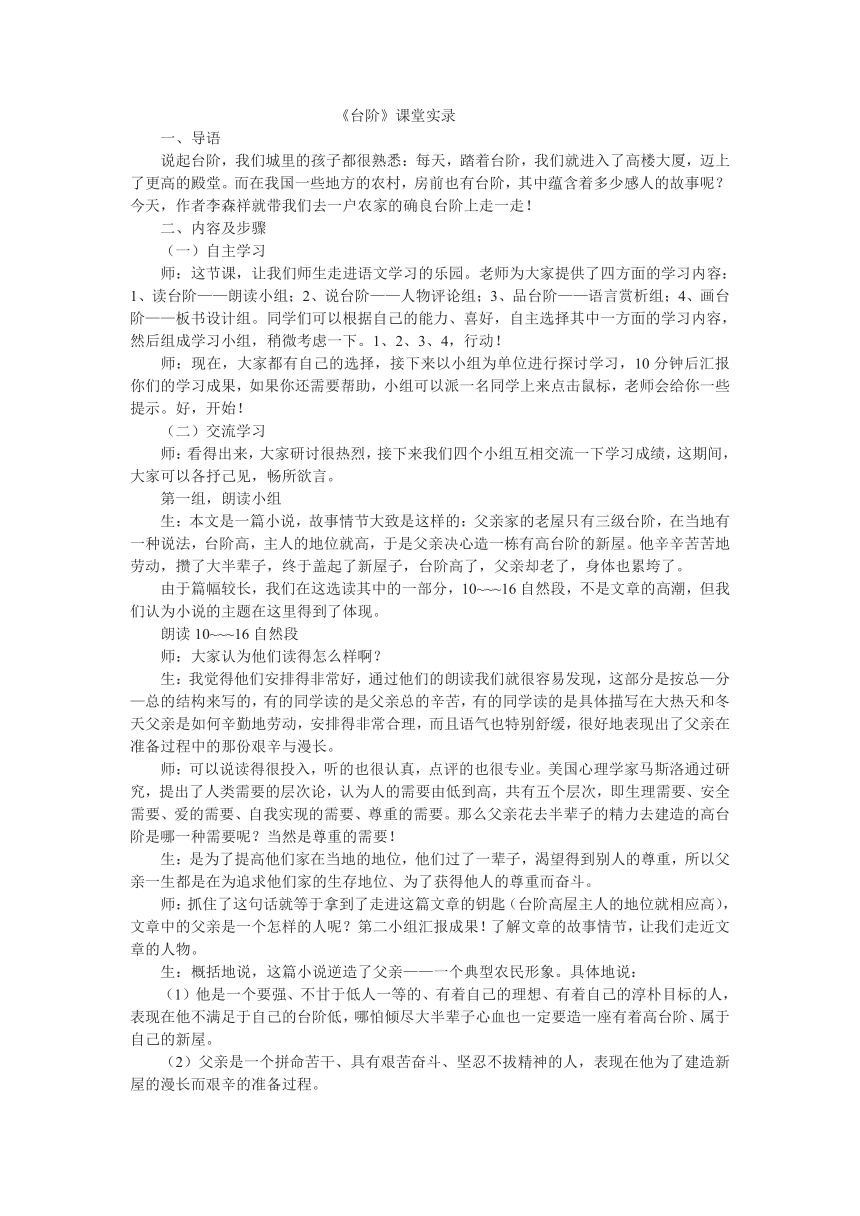 《台阶》课堂实录

一、导语

说起台阶，我们城里的孩子都很熟悉：每天，踏着台阶，我们就进入了高楼大厦，迈上了更高的殿堂。而在我国一些地方的农村，房前也有台阶，其中蕴含着多少感人的故事呢？今天，作者李森祥就带我们去一户农家的确良台阶上走一走！

二、内容及步骤

（一）自主学习

师：这节课，让我们师生走进语文学习的乐园。老师为大家提供了四方面的学习内容：1、读台阶——朗读小组；2、说台阶——人物评论组；3、品台阶——语言赏析组；4、画台阶——板书设计组。同学们可以根据自己的能力、喜好，自主选择其中一方面的学习内容，然后组成学习小组，稍微考虑一下。1、2、3、4，行动！

师：现在，大家都有自己的选择，接下来以小组为单位进行探讨学习，10分钟后汇报你们的学习成果，如果你还需要帮助，小组可以派一名同学上来点击鼠标，老师会给你一些提示。好，开始！

（二）交流学习

师：看得出来，大家研讨很热烈，接下来我们四个小组互相交流一下学习成绩，这期间，大家可以各抒己见，畅所欲言。

第一组，朗读小组

生：本文是一篇小说，故事情节大致是这样的：父亲家的老屋只有三级台阶，在当地有一种说法，台阶高，主人的地位就高，于是父亲决心造一栋有高台阶的新屋。他辛辛苦苦地劳动，攒了大半辈子，终于盖起了新屋子，台阶高了，父亲却老了，身体也累垮了。

由于篇幅较长，我们在这选读其中的一部分，10~~~16自然段，不是文章的高潮，但我们认为小说的主题在这里得到了体现。

朗读10~~~16自然段

师：大家认为他们读得怎么样啊？

生：我觉得他们安排得非常好，通过他们的朗读我们就很容易发现，这部分是按总—分—总的结构来写的，有的同学读的是父亲总的辛苦，有的同学读的是具体描写在大热天和冬天父亲是如何辛勤地劳动，安排得非常合理，而且语气也特别舒缓，很好地表现出了父亲在准备过程中的那份艰辛与漫长。

师：可以说读得很投入，听的也很认真，点评的也很专业。美国心理学家马斯洛通过研究，提出了人类需要的层次论，认为人的需要由低到高，共有五个层次，即生理需要、安全需要、爱的需要、自我实现的需要、尊重的需要。那么父亲花去半辈子的精力去建造的高台阶是哪一种需要呢？当然是尊重的需要！

生：是为了提高他们家在当地的地位，他们过了一辈子，渴望得到别人的尊重，所以父亲一生都是在为追求他们家的生存地位、为了获得他人的尊重而奋斗。

师：抓住了这句话就等于拿到了走进这篇文章的钥匙（台阶高屋主人的地位就相应高），文章中的父亲是一个怎样的人呢？第二小组汇报成果！了解文章的故事情节，让我们走近文章的人物。

生：概括地说，这篇小说逆造了父亲——一个典型农民形象。具体地说：

（1）他是一个要强、不甘于低人一等的、有着自己的理想、有着自己的淳朴目标的人，表现在他不满足于自己的台阶低，哪怕倾尽大半辈子心血也一定要造一座有着高台阶、属于自己的新屋。

（2）父亲是一个拼命苦干、具有艰苦奋斗、坚忍不拔精神的人，表现在他为了建造新屋的漫长而艰辛的准备过程。